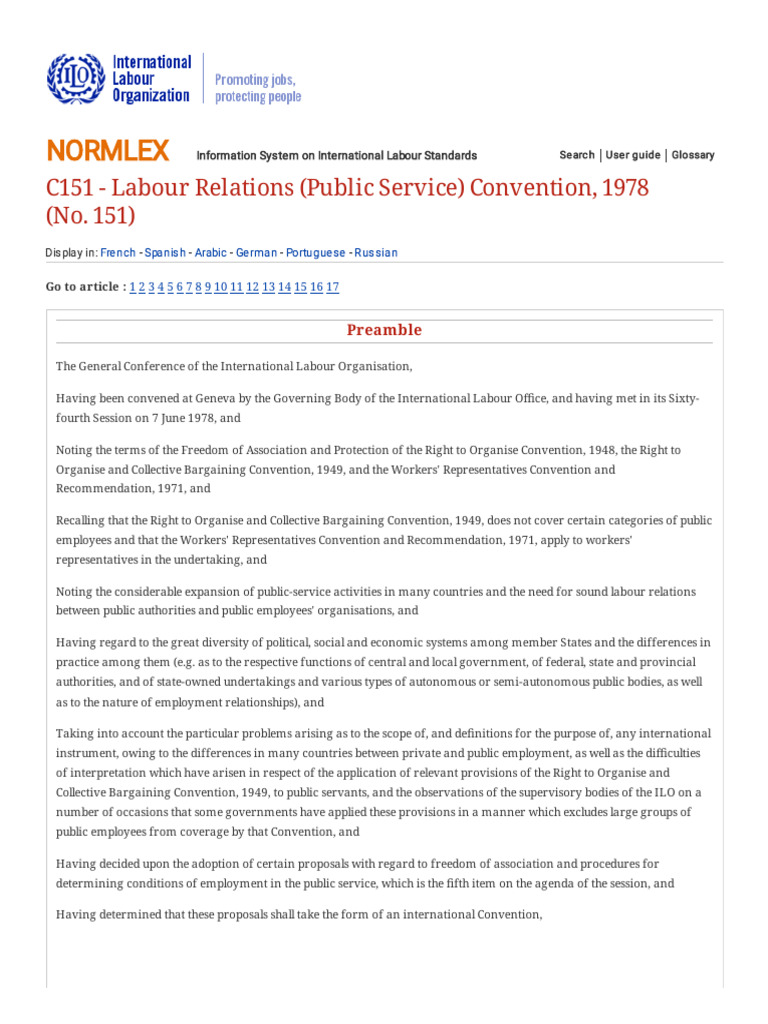 ILO International Labour Organization

Promoting jobs, protecting people

NORMLEX Information System on International Labour Standards

Search | User guide | Glossary

C151 - Labour Relations (Public Service) Convention, 1978 (No. 151)

Display in: French - Spanish - Arabic - German - Portuguese - Russian

Go to article : 1 2 3 4 5 6 7 8 9 10 11 12 13 14 15 16 17

Preamble

The General Conference of the International Labour Organisation,

Having been convened at Geneva by the Governing Body of the International Labour Office, and having met in its Sixty-fourth Session on 7 June 1978, and

Noting the terms of the Freedom of Association and Protection of the Right to Organise Convention, 1948, the Right to Organise and Collective Bargaining Convention, 1949, and the Workers' Representatives Convention and Recommendation, 1971, and

Recalling that the Right to Organise and Collective Bargaining Convention, 1949, does not cover certain categories of public employees and that the Workers' Representatives Convention and Recommendation, 1971, apply to workers' representatives in the undertaking, and

Noting the considerable expansion of public-service activities in many countries and the need for sound labour relations between public authorities and public employees' organisations, and

Having regard to the great diversity of political, social and economic systems among member States and the differences in practice among them (e.g. as to the respective functions of central and local government, of federal, state and provincial authorities, and of state-owned undertakings and various types of autonomous or semi-autonomous public bodies, as well as to the nature of employment relationships), and

Taking into account the particular problems arising as to the scope of, and definitions for the purpose of, any international instrument, owing to the differences in many countries between private and public employment, as well as the difficulties of interpretation which have arisen in respect of the application of relevant provisions of the Right to Organise and Collective Bargaining Convention, 1949, to public servants, and the observations of the supervisory bodies of the ILO on a number of occasions that some governments have applied these provisions in a manner which excludes large groups of public employees from coverage by that Convention, and

Having decided upon the adoption of certain proposals with regard to freedom of association and procedures for determining conditions of employment in the public service, which is the fifth item on the agenda of the session, and

Having determined that these proposals shall take the form of an international Convention,